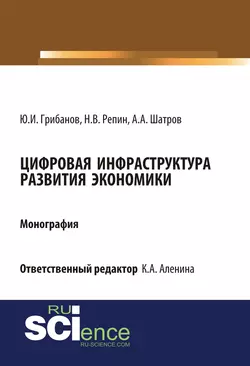 Ю.И. Грибанов, Н.В. Репин, А.А. Шатров

ЦИФРОВАЯ ИНФРАСТРУКТУРА РАЗВИТИЯ ЭКОНОМИКИ

Монография

Ответственный редактор К.А. Аленина

RU SCIence RU-SCIENCE.COM